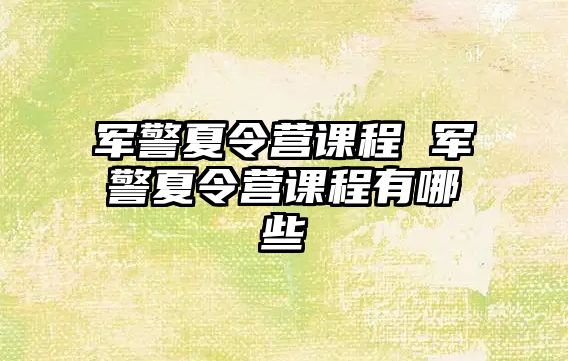 军警夏令营课程 军警夏令营课程有哪些